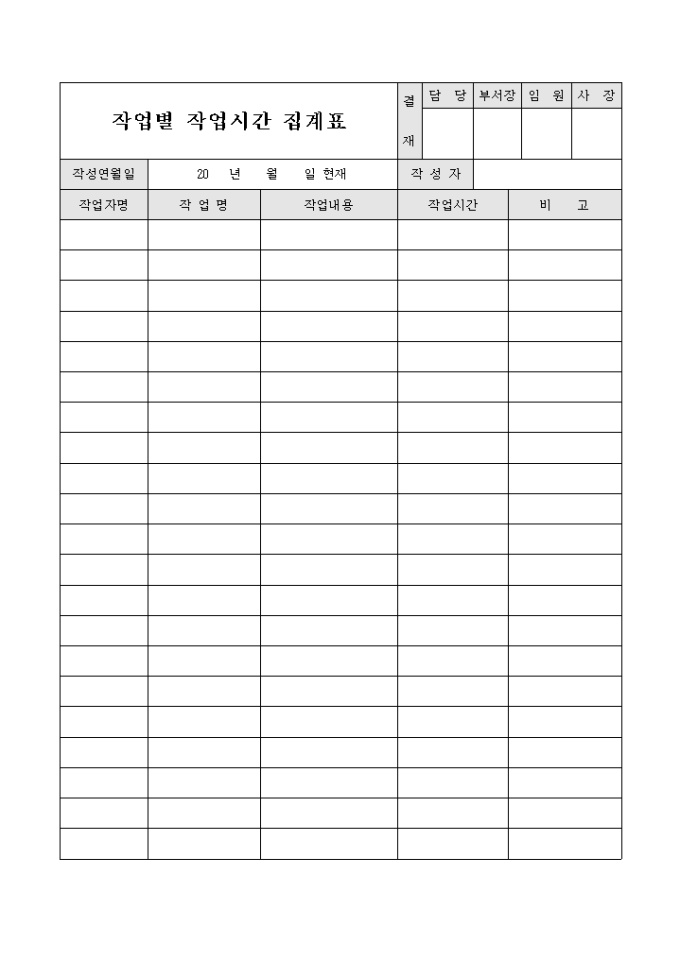 작업별 작업시간 집계표

| 결재 | 담 당 | 부서장 | 임 원 | 사 장 |
|---|---|---|---|---|
| | | | | |

| 작성연월일 | 20 년 월 일 현재 | 작 성 자 | |
|---|---|---|---|

| 작업자명 | 작 업 명 | 작업내용 | 작업시간 | 비 고 |
|---|---|---|---|---|
| | | | | |
| | | | | |
| | | | | |
| | | | | |
| | | | | |
| | | | | |
| | | | | |
| | | | | |
| | | | | |
| | | | | |
| | | | | |
| | | | | |
| | | | | |
| | | | | |
| | | | | |
| | | | | |
| | | | | |
| | | | | |
| | | | | |
| | | | | |
| | | | | |